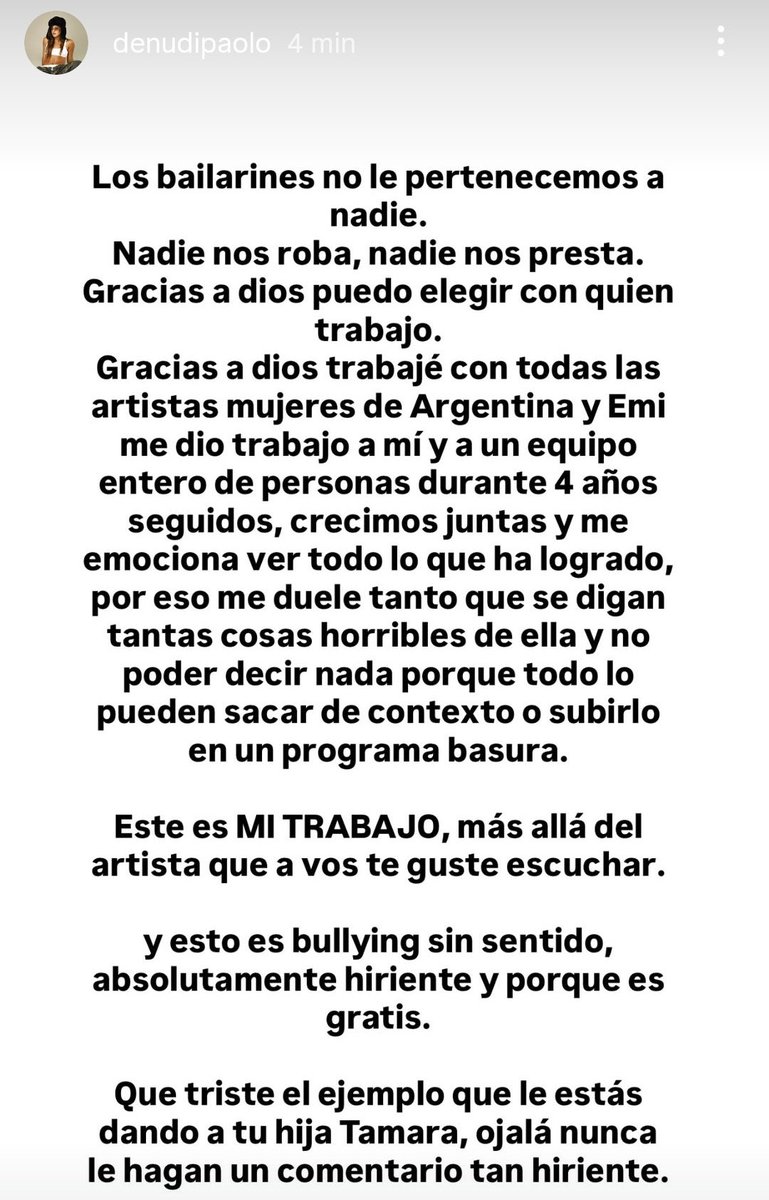 denudipaolo 4 min

Los bailarines no le pertenecemos a nadie.
Nadie nos roba, nadie nos presta.
Gracias a dios puedo elegir con quien trabajo.
Gracias a dios trabajé con todas las artistas mujeres de Argentina y Emi me dio trabajo a mí y a un equipo entero de personas durante 4 años seguidos, crecimos juntas y me emociona ver todo lo que ha logrado, por eso me duele tanto que se digan tantas cosas horribles de ella y no poder decir nada porque todo lo pueden sacar de contexto o subirlo en un programa basura.

Este es MI TRABAJO, más allá del artista que a vos te guste escuchar.

y esto es bullying sin sentido, absolutamente hiriente y porque es gratis.

Que triste el ejemplo que le estás dando a tu hija Tamara, ojalá nunca le hagan un comentario tan hiriente.